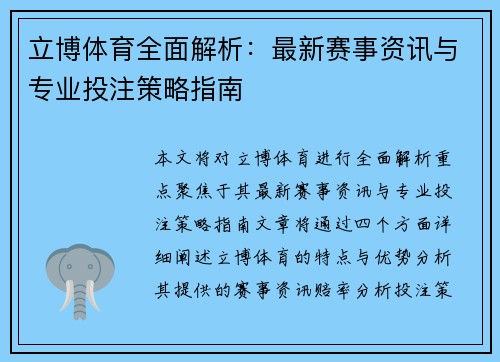 立博体育全面解析：最新赛事资讯与专业投注策略指南

本文将对立博体育进行全面解析重点聚焦于其最新赛事资讯与专业投注策略指南文章将通过四个方面详细阐述立博体育的特点与优势分析其提供的赛事资讯赔率分析投注策